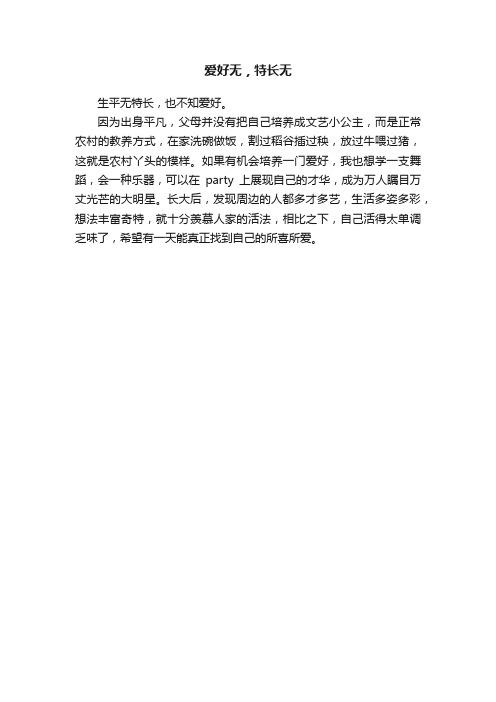 爱好无，特长无

生平无特长，也不知爱好。

因为出身平凡，父母并没有把自己培养成文艺小公主，而是正常农村的教养方式，在家洗碗做饭，割过稻谷插过秧，放过牛喂过猪，这就是农村丫头的模样。如果有机会培养一门爱好，我也想学一支舞蹈，会一种乐器，可以在 party 上展现自己的才华，成为万人瞩目万丈光芒的大明星。长大后，发现周边的人都多才多艺，生活多姿多彩，想法丰富奇特，就十分羡慕人家的活法，相比之下，自己活得太单调乏味了，希望有一天能真正找到自己的所喜所爱。